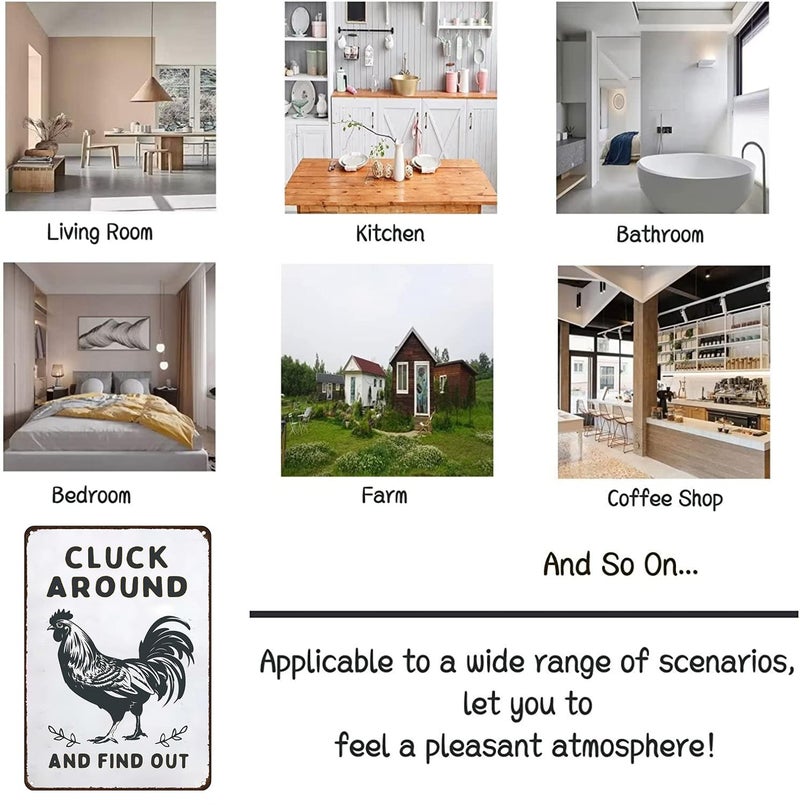 Living Room

Kitchen

Bathroom

Bedroom

Farm

Coffee Shop

CLUCK
AROUND

AND FIND OUT

And So On...

Applicable to a wide range of scenarios,
let you to
feel a pleasant atmosphere!